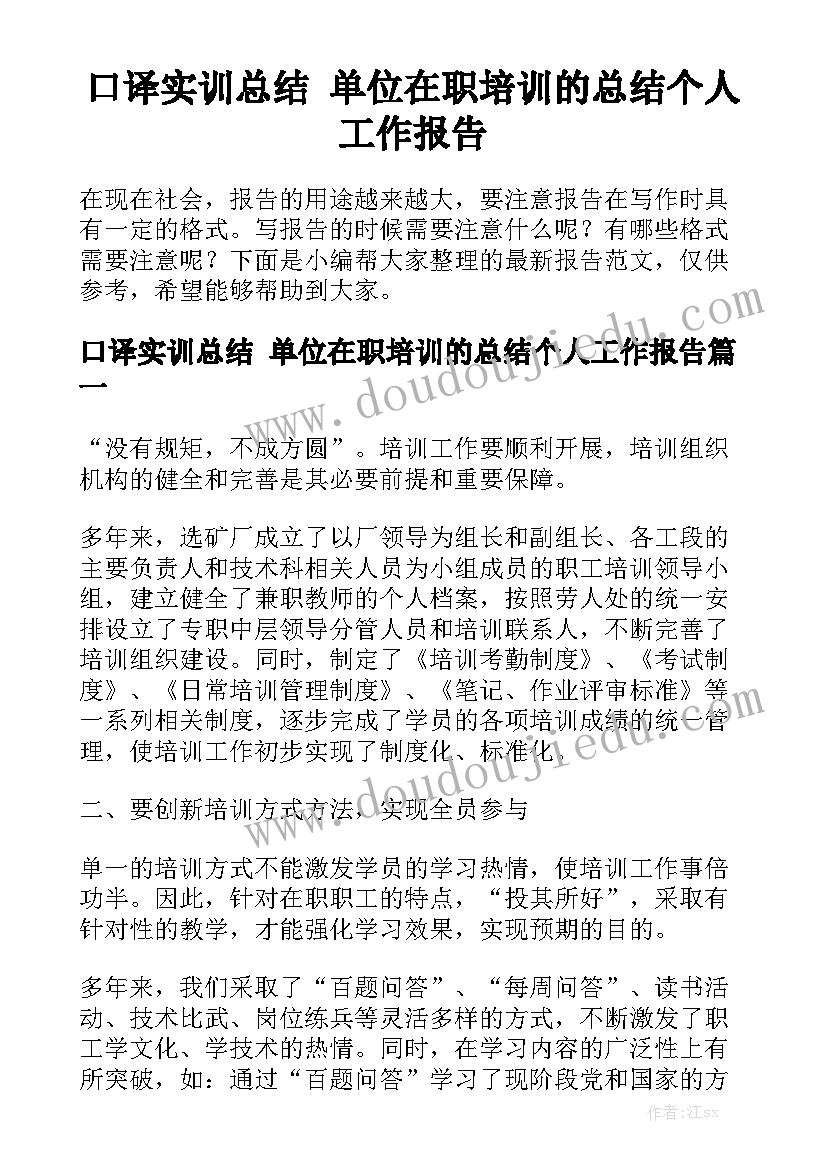 口译实训总结 单位在职培训的总结个人工作报告

在现在社会，报告的用途越来越大，要注意报告在写作时具有一定的格式。写报告的时候需要注意什么呢？有哪些格式需要注意呢？下面是小编帮大家整理的最新报告范文，仅供参考，希望能够帮助到大家。

口译实训总结 单位在职培训的总结个人工作报告篇一

“没有规矩，不成方圆”。培训工作要顺利开展，培训组织机构的健全和完善是其必要前提和重要保障。

多年来，选矿厂成立了以厂领导为组长和副组长、各工段的主要负责人和技术科相关人员为小组成员的职工培训领导小组，建立健全了兼职教师的个人档案，按照劳人处的统一安排设立了专职中层领导分管人员和培训联系人，不断完善了培训组织建设。同时，制定了《培训考勤制度》、《考试制度》、《日常培训管理制度》、《笔记、作业评审标准》等一系列相关制度，逐步完成了学员的各项培训成绩的统一管理，使培训工作初步实现了制度化、标准化。

二、要创新培训方式方法，实现全员参与

单一的培训方式不能激发学员的学习热情，使培训工作事倍功半。因此，针对在职职工的特点，“投其所好”，采取有针对性的教学，才能强化学习效果，实现预期的目的。

多年来，我们采取了“百题问答”、“每周问答”、读书活动、技术比武、岗位练兵等灵活多样的方式，不断激发了职工学文化、学技术的热情。同时，在学习内容的广泛性上有所突破，如：通过“百题问答”学习了现阶段党和国家的方

www.doudoujiedu.com

www.doudoujiedu.com

作者：江sx